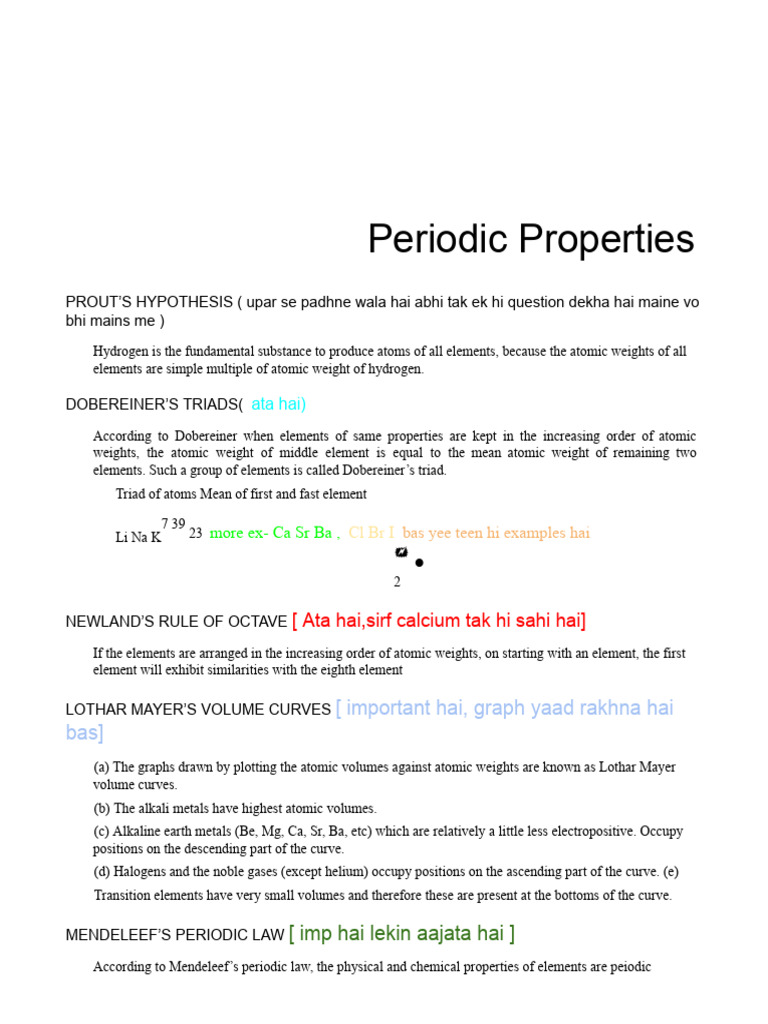 Periodic Properties

PROUT'S HYPOTHESIS ( upar se padhne wala hai abhi tak ek hi question dekha hai maine vo bhi mains me )

Hydrogen is the fundamental substance to produce atoms of all elements, because the atomic weights of all elements are simple multiple of atomic weight of hydrogen.

DOBEREINER'S TRIADS( ata hai)

According to Dobereiner when elements of same properties are kept in the increasing order of atomic weights, the atomic weight of middle element is equal to the mean atomic weight of remaining two elements. Such a group of elements is called Dobereiner's triad.

Triad of atoms Mean of first and fast element

Li Na K $^{7\ 39}$ 23 more ex- Ca Sr Ba , Cl Br I bas yee teen hi examples hai

2

NEWLAND'S RULE OF OCTAVE [ Ata hai,sirf calcium tak hi sahi hai]

If the elements are arranged in the increasing order of atomic weights, on starting with an element, the first element will exhibit similarities with the eighth element

LOTHAR MAYER'S VOLUME CURVES [ important hai, graph yaad rakhna hai bas]

(a) The graphs drawn by plotting the atomic volumes against atomic weights are known as Lothar Mayer volume curves.

(b) The alkali metals have highest atomic volumes.

(c) Alkaline earth metals (Be, Mg, Ca, Sr, Ba, etc) which are relatively a little less electropositive. Occupy positions on the descending part of the curve.

(d) Halogens and the noble gases (except helium) occupy positions on the ascending part of the curve. (e) Transition elements have very small volumes and therefore these are present at the bottoms of the curve.

MENDELEEF'S PERIODIC LAW [ imp hai lekin aajata hai ]

According to Mendeleef's periodic law, the physical and chemical properties of elements are peiodic